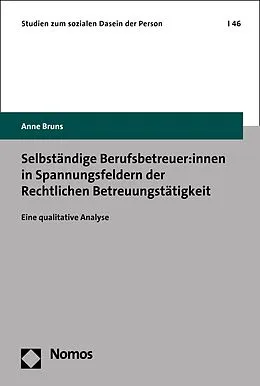 Studien zum sozialen Dasein der Person | 46

Anne Bruns

Selbständige Berufsbetreuer:innen in Spannungsfeldern der Rechtlichen Betreuungstätigkeit

Eine qualitative Analyse

Nomos